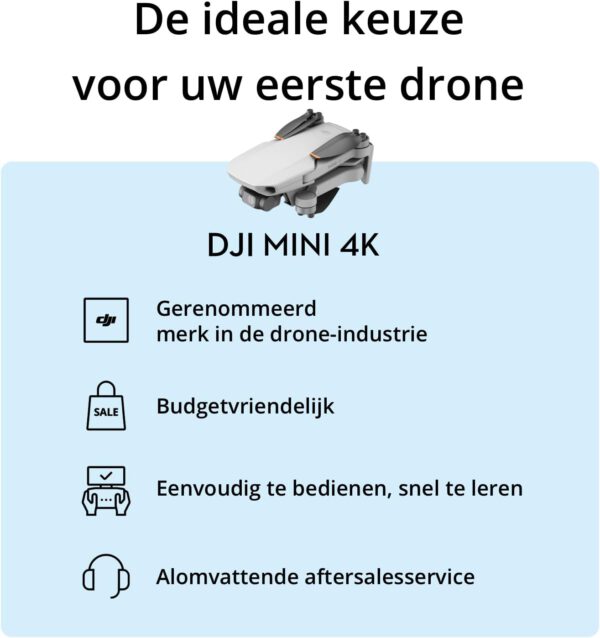 De ideale keuze voor uw eerste drone

DJI MINI 4K

dji

Gerenommeerd merk in de drone-industrie

SALE

Budgetvriendelijk

Eenvoudig te bedienen, snel te leren

Alomvattende aftersalesservice